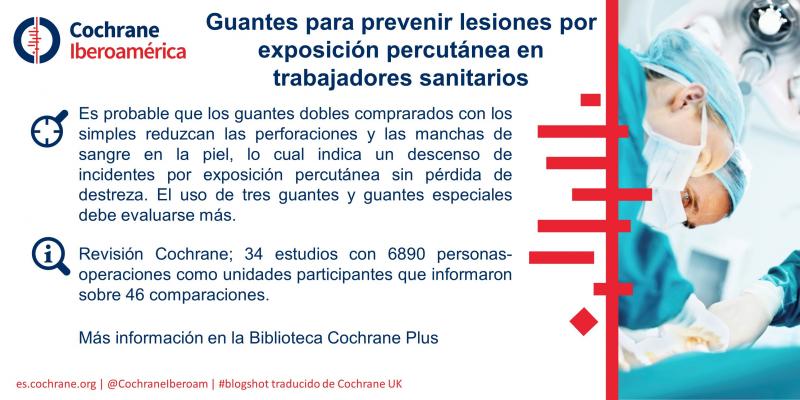 Cochrane
Iberoamérica

Guantes para prevenir lesiones por exposición percutánea en trabajadores sanitarios

Es probable que los guantes dobles comprarados con los simples reduzcan las perforaciones y las manchas de sangre en la piel, lo cual indica un descenso de incidentes por exposición percutánea sin pérdida de destreza. El uso de tres guantes y guantes especiales debe evaluarse más.

Revisión Cochrane; 34 estudios con 6890 personas-operaciones como unidades participantes que informaron sobre 46 comparaciones.

Más información en la Biblioteca Cochrane Plus

es.cochrane.org | @CochraneIberoam | #blogshot traducido de Cochrane UK